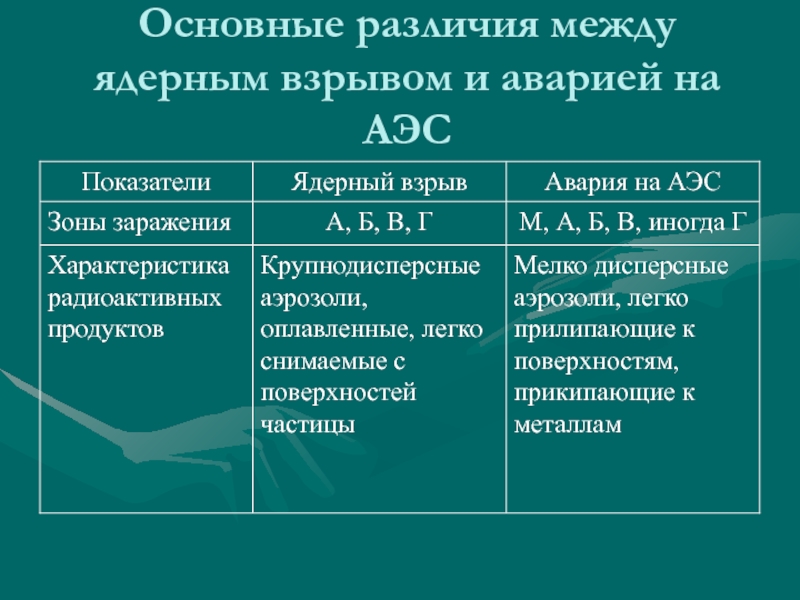 Основные различия между ядерным взрывом и аварией на АЭС

| Показатели | Ядерный взрыв | Авария на АЭС |
|---|---|---|
| Зоны заражения | А, Б, В, Г | М, А, Б, В, иногда Г |
| Характеристика радиоактивных продуктов | Крупнодисперсные аэрозоли, оплавленные, легко снимаемые с поверхностей частицы | Мелко дисперсные аэрозоли, легко прилипающие к поверхностям, прикипающие к металлам |